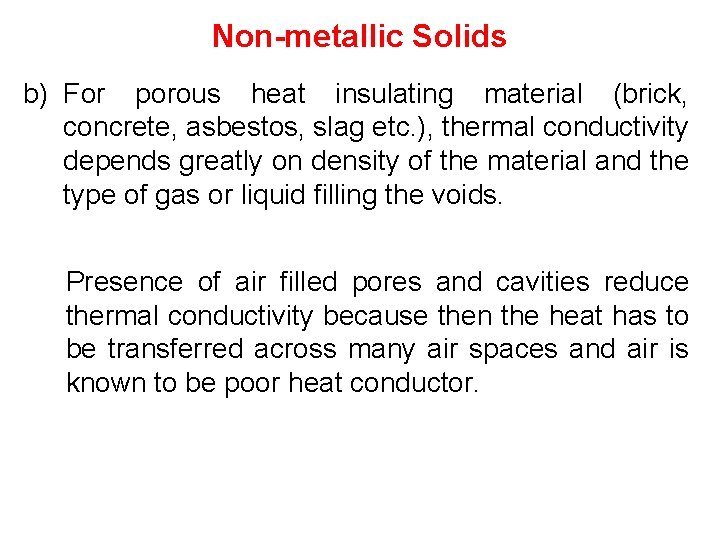 Non-metallic Solids

b) For porous heat insulating material (brick, concrete, asbestos, slag etc.), thermal conductivity depends greatly on density of the material and the type of gas or liquid filling the voids.

Presence of air filled pores and cavities reduce thermal conductivity because then the heat has to be transferred across many air spaces and air is known to be poor heat conductor.